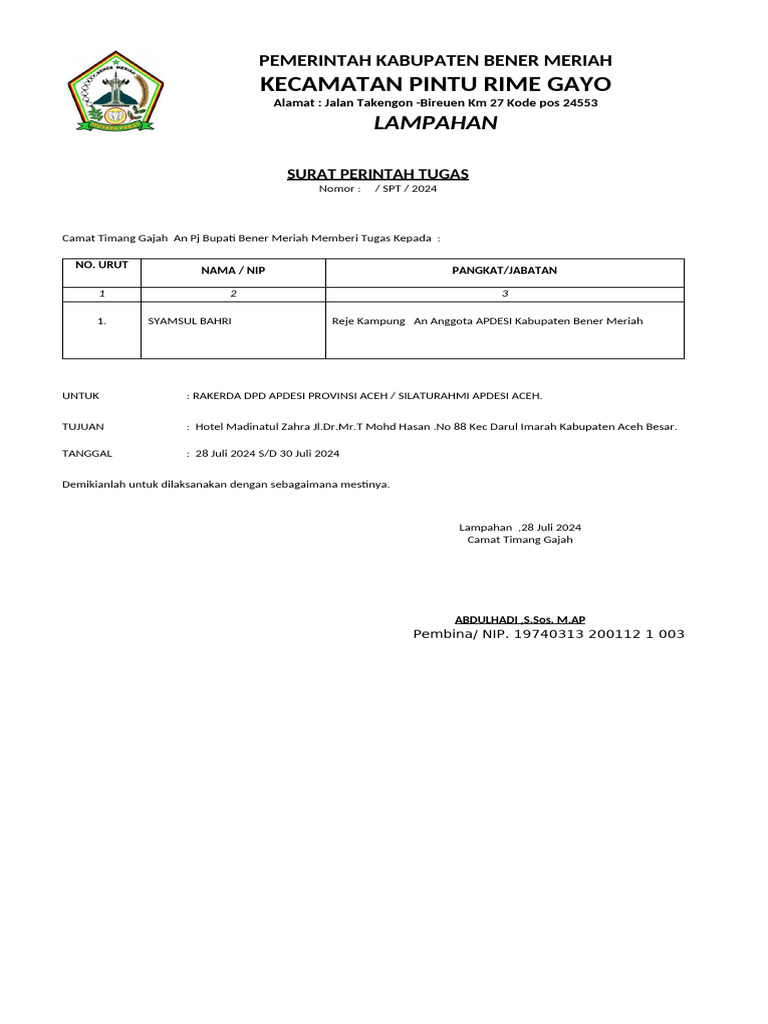 PEMERINTAH KABUPATEN BENER MERIAH
KECAMATAN PINTU RIME GAYO
Alamat : Jalan Takengon -Bireuen Km 27 Kode pos 24553
LAMPAHAN

SURAT PERINTAH TUGAS
Nomor : / SPT / 2024

Camat Timang Gajah An Pj Bupati Bener Meriah Memberi Tugas Kepada :

| NO. URUT | NAMA / NIP | PANGKAT/JABATAN |
|---|---|---|
| 1 | 2 | 3 |
| 1. | SYAMSUL BAHRI | Reje Kampung An Anggota APDESI Kabupaten Bener Meriah |

UNTUK : RAKERDA DPD APDESI PROVINSI ACEH / SILATURAHMI APDESI ACEH.

TUJUAN : Hotel Madinatul Zahra Jl.Dr.Mr.T Mohd Hasan .No 88 Kec Darul Imarah Kabupaten Aceh Besar.

TANGGAL : 28 Juli 2024 S/D 30 Juli 2024

Demikianlah untuk dilaksanakan dengan sebagaimana mestinya.

Lampahan ,28 Juli 2024
Camat Timang Gajah

ABDULHADI ,S.Sos. M.AP
Pembina/ NIP. 19740313 200112 1 003